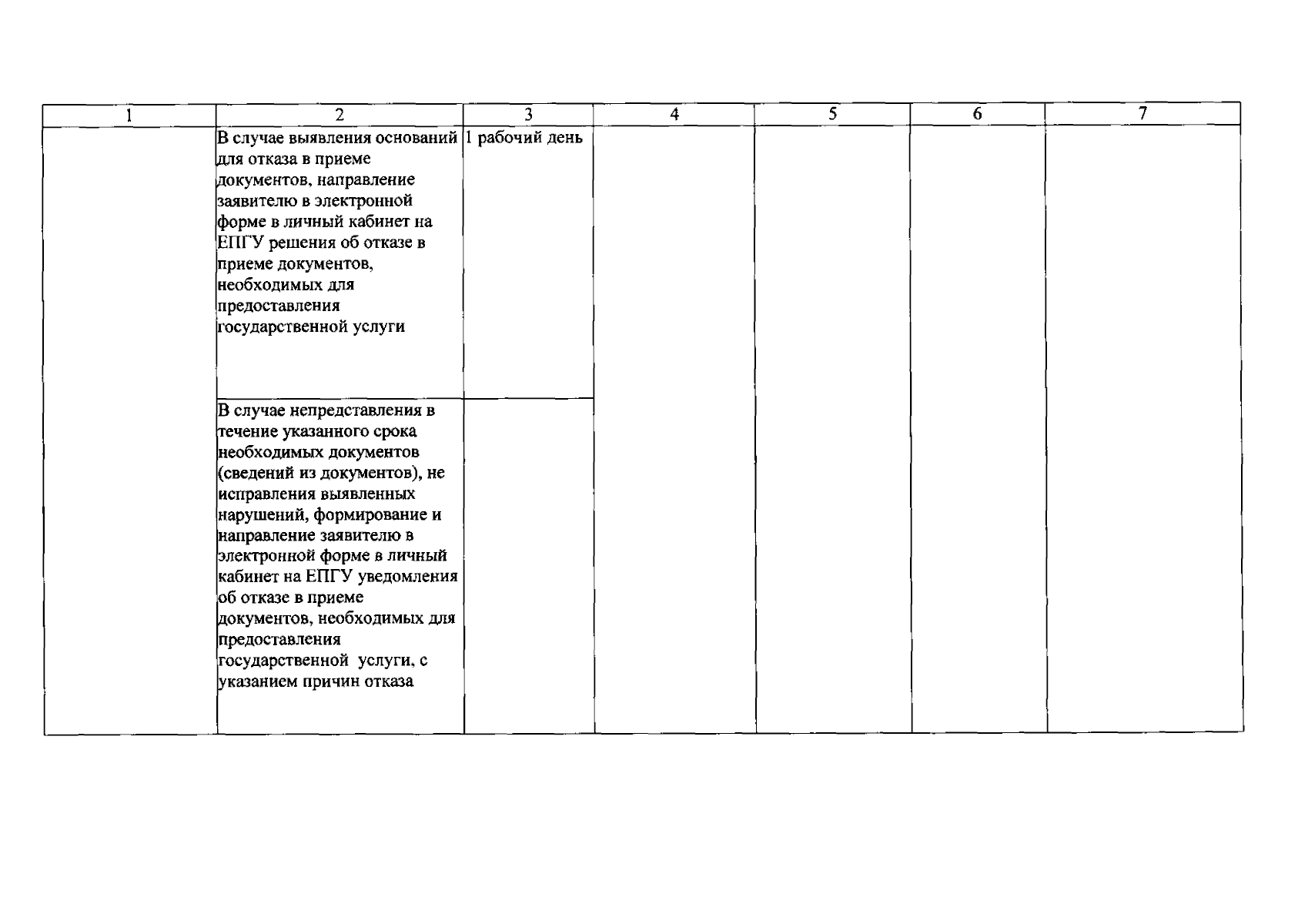 | 1 | 2 | 3 | 4 | 5 | 6 | 7 |
|---|---|---|---|---|---|---|
| | В случае выявления оснований для отказа в приеме документов, направление заявителю в электронной форме в личный кабинет на ЕПГУ решения об отказе в приеме документов, необходимых для предоставления государственной услуги | 1 рабочий день | | | | |
| | В случае непредставления в течение указанного срока необходимых документов (сведений из документов), не исправления выявленных нарушений, формирование и направление заявителю в электронной форме в личный кабинет на ЕПГУ уведомления об отказе в приеме документов, необходимых для предоставления государственной услуги, с указанием причин отказа | | | | | |